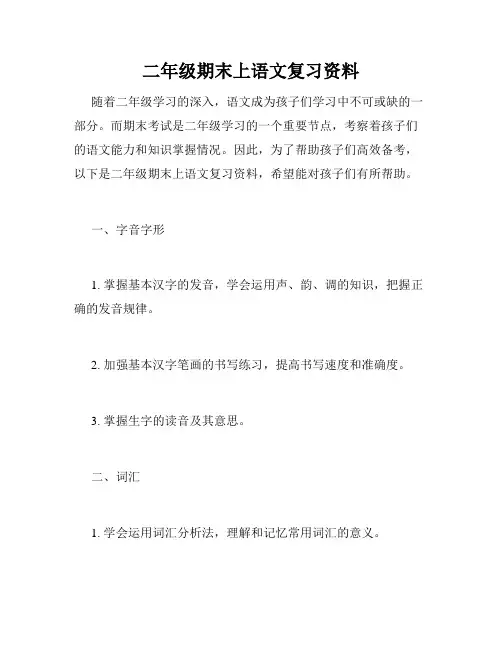 二年级期末上语文复习资料

随着二年级学习的深入，语文成为孩子们学习中不可或缺的一部分。而期末考试是二年级学习的一个重要节点，考察着孩子们的语文能力和知识掌握情况。因此，为了帮助孩子们高效备考，以下是二年级期末上语文复习资料，希望能对孩子们有所帮助。

一、字音字形

1. 掌握基本汉字的发音，学会运用声、韵、调的知识，把握正确的发音规律。

2. 加强基本汉字笔画的书写练习，提高书写速度和准确度。

3. 掌握生字的读音及其意思。

二、词汇

1. 学会运用词汇分析法，理解和记忆常用词汇的意义。